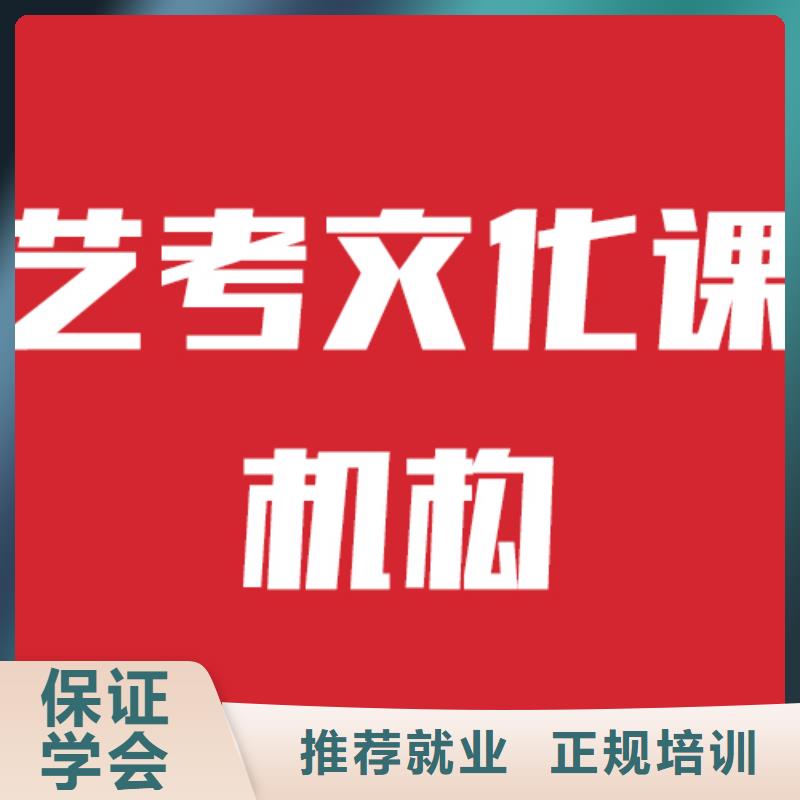 艺考文化课

机构

保证学会

推荐就业 正规培训